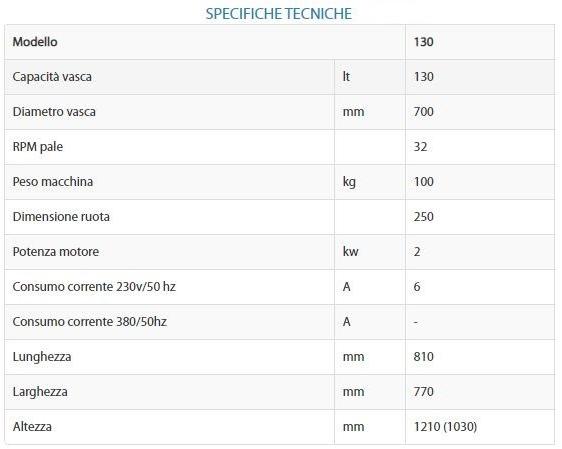 SPECIFICHE TECNICHE

| Modello | | 130 |
|---|---|---|
| Capacità vasca | lt | 130 |
| Diametro vasca | mm | 700 |
| RPM pale | | 32 |
| Peso macchina | kg | 100 |
| Dimensione ruota | | 250 |
| Potenza motore | kw | 2 |
| Consumo corrente 230v/50 hz | A | 6 |
| Consumo corrente 380/50hz | A | - |
| Lunghezza | mm | 810 |
| Larghezza | mm | 770 |
| Altezza | mm | 1210 (1030) |